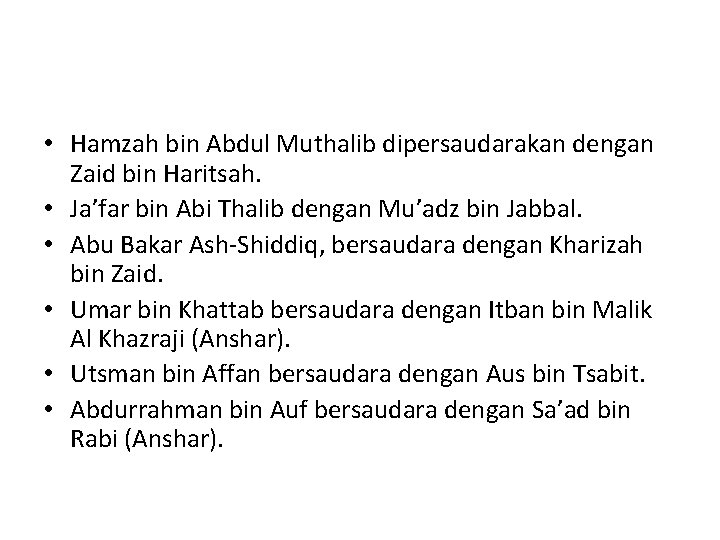 • Hamzah bin Abdul Muthalib dipersaudarakan dengan Zaid bin Haritsah.
• Ja'far bin Abi Thalib dengan Mu'adz bin Jabbal.
• Abu Bakar Ash-Shiddiq, bersaudara dengan Kharizah bin Zaid.
• Umar bin Khattab bersaudara dengan Itban bin Malik Al Khazraji (Anshar).
• Utsman bin Affan bersaudara dengan Aus bin Tsabit.
• Abdurrahman bin Auf bersaudara dengan Sa'ad bin Rabi (Anshar).